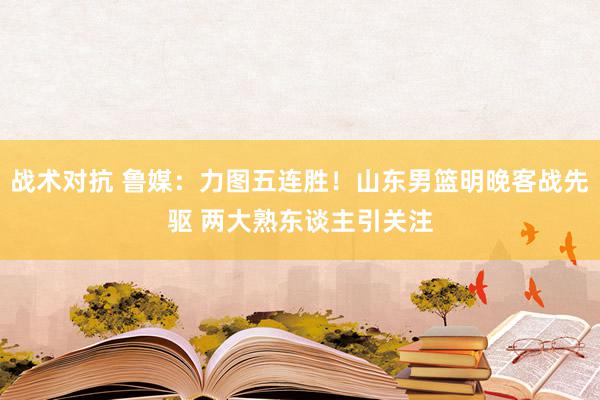 战术对抗 鲁媒：力图五连胜！山东男篮明晚客战先驱 两大熟东谈主引关注